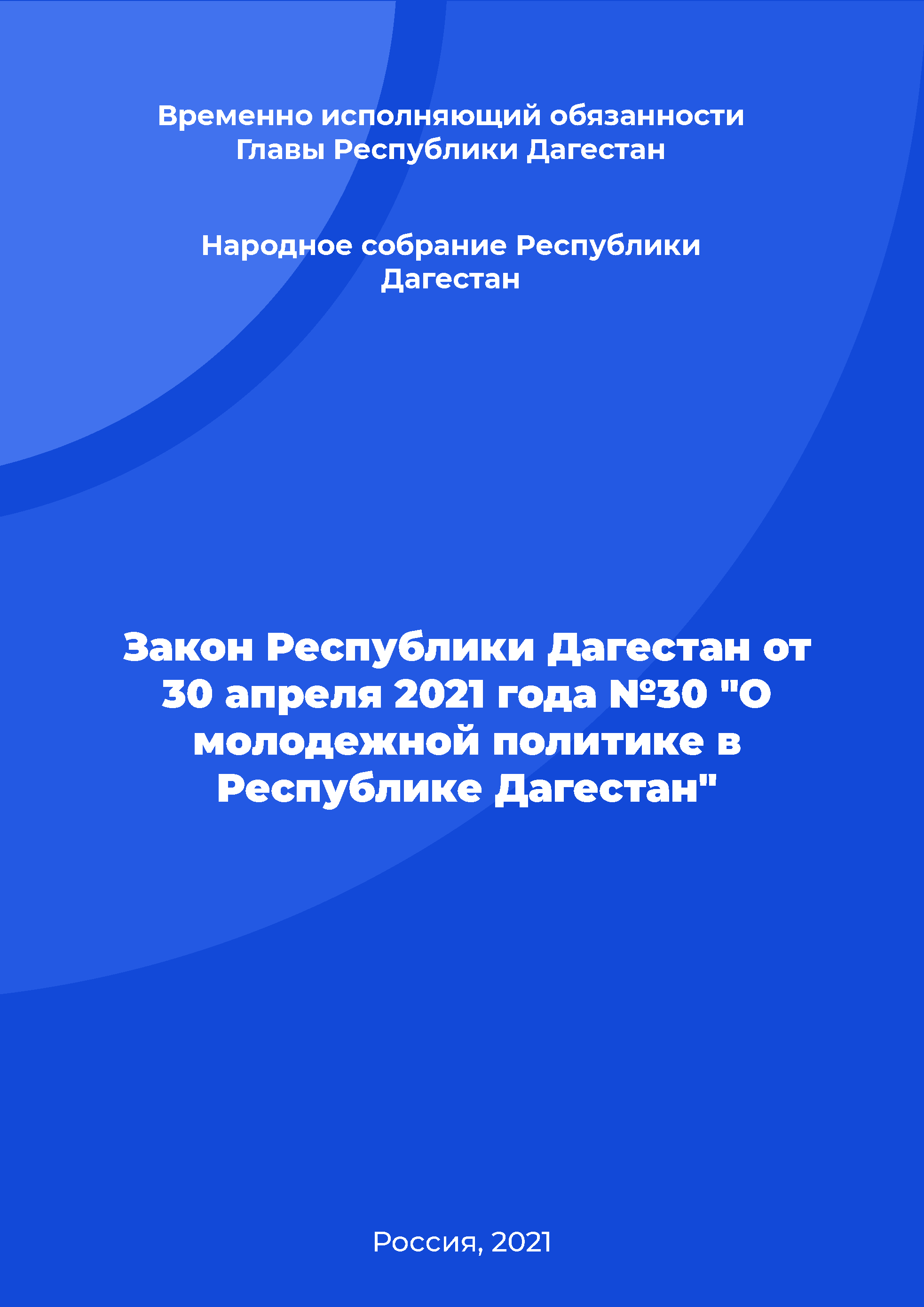 Временно исполняющий обязанности Главы Республики Дагестан

Народное собрание Республики Дагестан

Закон Республики Дагестан от 30 апреля 2021 года №30 "О молодежной политике в Республике Дагестан"

Россия, 2021